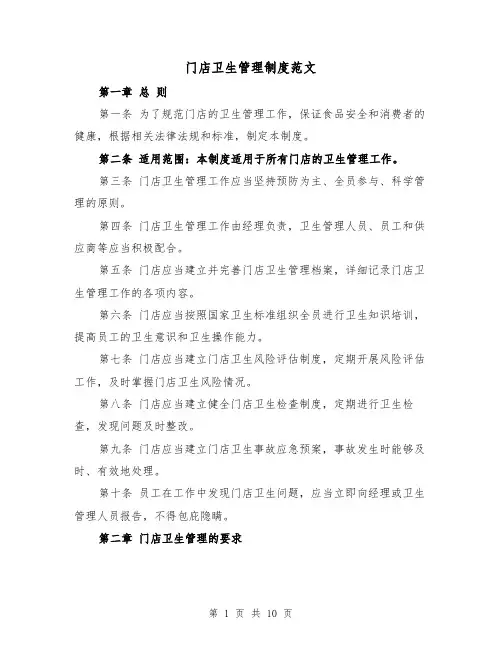 门店卫生管理制度范文

第一章 总 则

第一条 为了规范门店的卫生管理工作，保证食品安全和消费者的健康，根据相关法律法规和标准，制定本制度。

第二条 适用范围：本制度适用于所有门店的卫生管理工作。

第三条 门店卫生管理工作应当坚持预防为主、全员参与、科学管理的原则。

第四条 门店卫生管理工作由经理负责，卫生管理人员、员工和供应商等应当积极配合。

第五条 门店应当建立并完善门店卫生管理档案，详细记录门店卫生管理工作的各项内容。

第六条 门店应当按照国家卫生标准组织全员进行卫生知识培训，提高员工的卫生意识和卫生操作能力。

第七条 门店应当建立门店卫生风险评估制度，定期开展风险评估工作，及时掌握门店卫生风险情况。

第八条 门店应当建立健全门店卫生检查制度，定期进行卫生检查，发现问题及时整改。

第九条 门店应当建立门店卫生事故应急预案，事故发生时能够及时、有效地处理。

第十条 员工在工作中发现门店卫生问题，应当立即向经理或卫生管理人员报告，不得包庇隐瞒。

第二章 门店卫生管理的要求

第 1 页 共 10 页